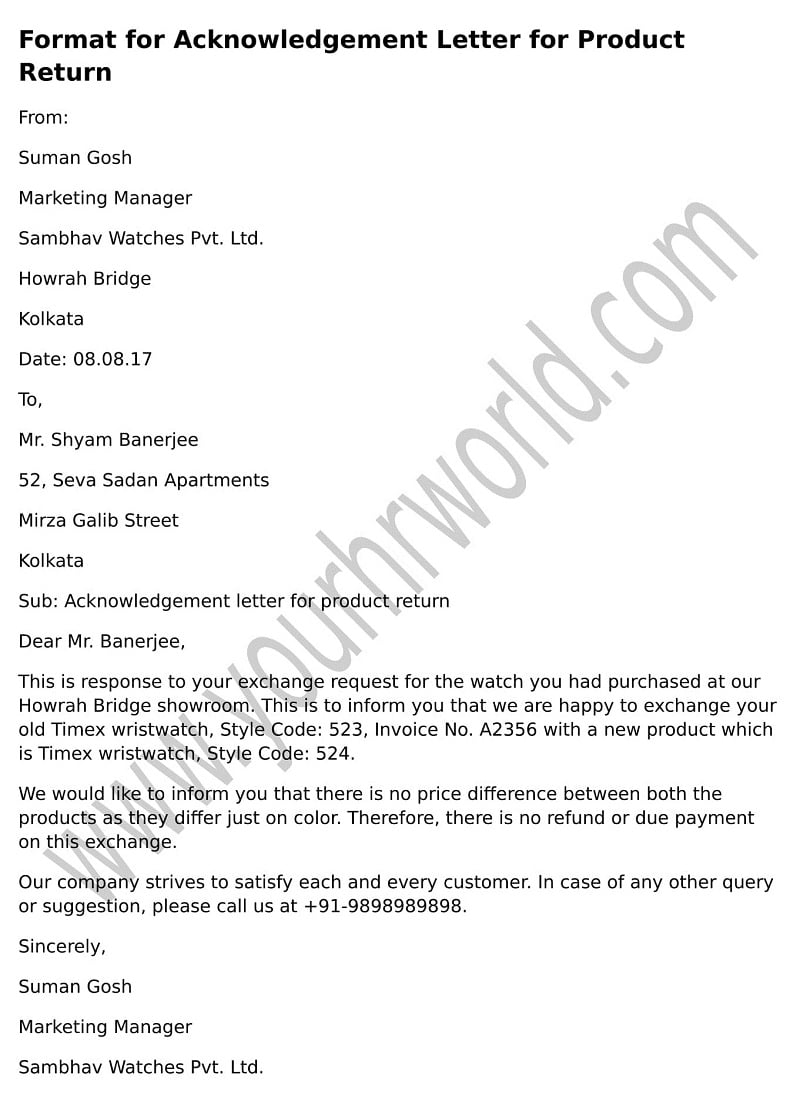 Format for Acknowledgement Letter for Product Return

From:

Suman Gosh

Marketing Manager

Sambhav Watches Pvt. Ltd.

Howrah Bridge

Kolkata

Date: 08.08.17

To,

Mr. Shyam Banerjee

52, Seva Sadan Apartments

Mirza Galib Street

Kolkata

Sub: Acknowledgement letter for product return

Dear Mr. Banerjee,

This is response to your exchange request for the watch you had purchased at our Howrah Bridge showroom. This is to inform you that we are happy to exchange your old Timex wristwatch, Style Code: 523, Invoice No. A2356 with a new product which is Timex wristwatch, Style Code: 524.

We would like to inform you that there is no price difference between both the products as they differ just on color. Therefore, there is no refund or due payment on this exchange.

Our company strives to satisfy each and every customer. In case of any other query or suggestion, please call us at +91-9898989898.

Sincerely,

Suman Gosh

Marketing Manager

Sambhav Watches Pvt. Ltd.

www.yourhrworld.com